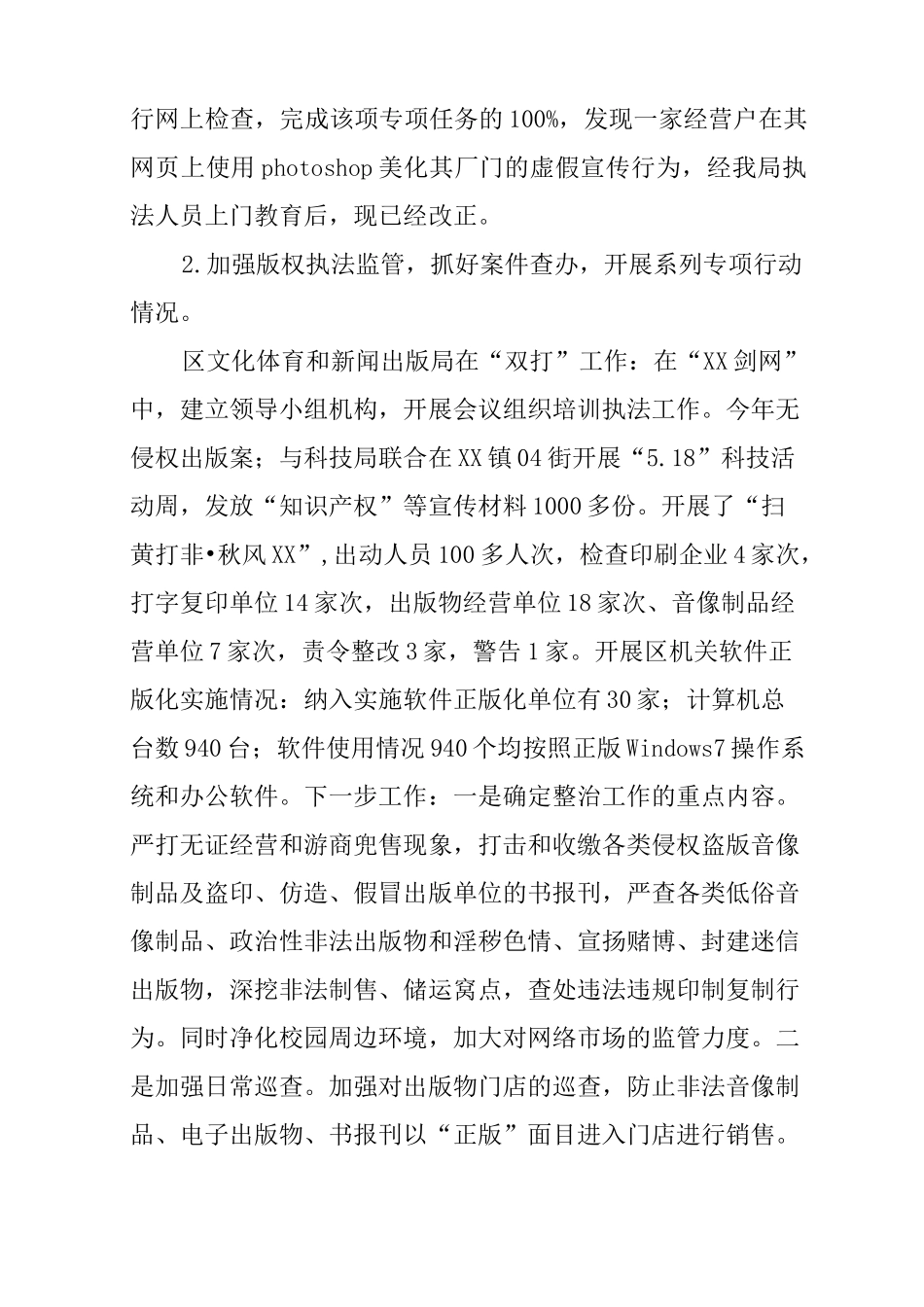 行网上检查，完成该项专项任务的100%，发现一家经营户在其网页上使用photoshop美化其厂门的虚假宣传行为，经我局执法人员上门教育后，现已经改正。

2.加强版权执法监管，抓好案件查办，开展系列专项行动情况。

区文化体育和新闻出版局在“双打”工作：在“XX剑网”中，建立领导小组机构，开展会议组织培训执法工作。今年无侵权出版案；与科技局联合在XX镇04街开展“5.18”科技活动周，发放“知识产权”等宣传材料1000多份。开展了“扫黄打非•秋风XX”,出动人员100多人次，检查印刷企业4家次，打字复印单位14家次，出版物经营单位18家次、音像制品经营单位7家次，责令整改3家，警告1家。开展区机关软件正版化实施情况：纳入实施软件正版化单位有30家；计算机总台数940台；软件使用情况940个均按照正版Windows7操作系统和办公软件。下一步工作：一是确定整治工作的重点内容。严打无证经营和游商兜售现象，打击和收缴各类侵权盗版音像制品及盗印、仿造、假冒出版单位的书报刊，严查各类低俗音像制品、政治性非法出版物和淫秽色情、宣扬赌博、封建迷信出版物，深挖非法制售、储运窝点，查处违法违规印制复制行为。同时净化校园周边环境，加大对网络市场的监管力度。二是加强日常巡查。加强对出版物门店的巡查，防止非法音像制品、电子出版物、书报刊以“正版”面目进入门店进行销售。